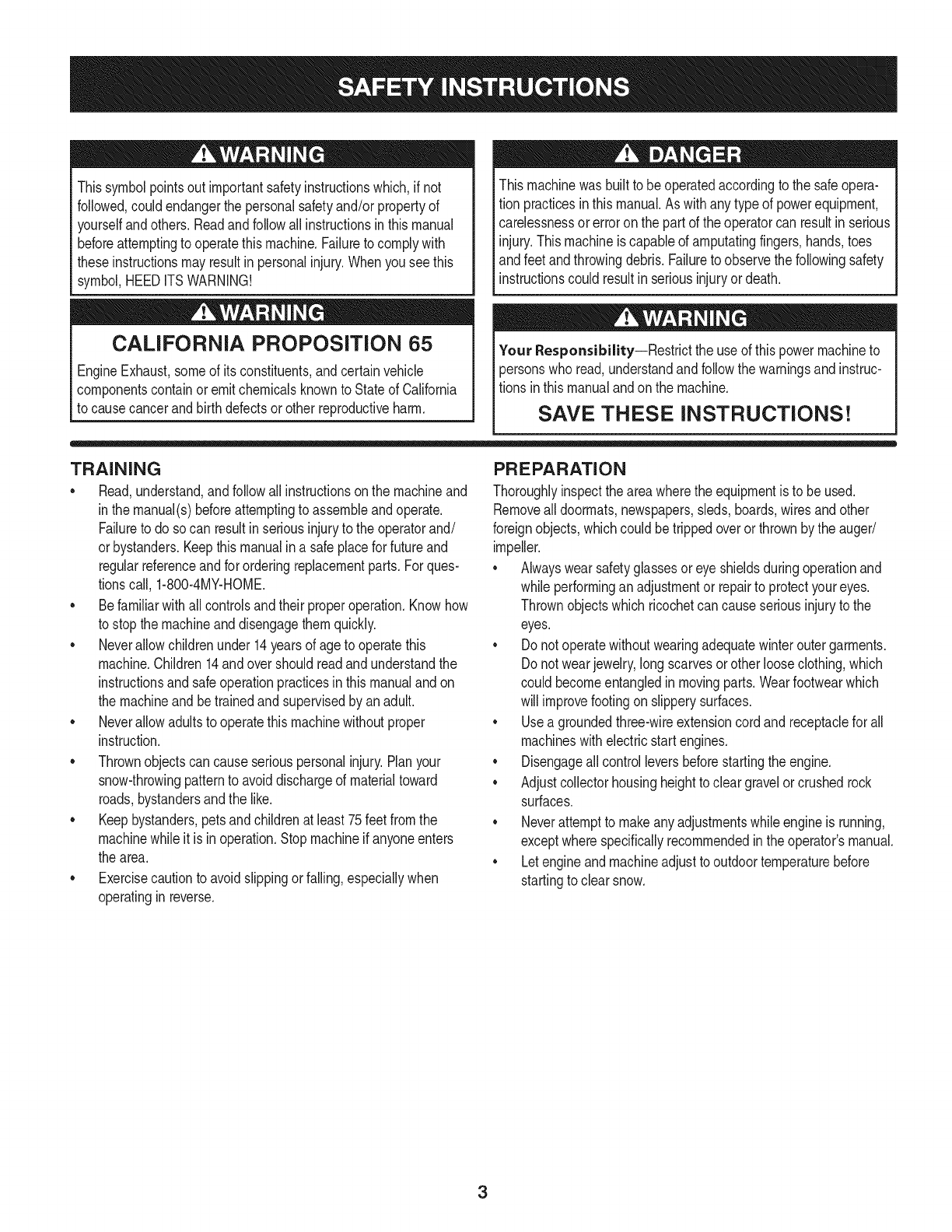 SAFETY INSTRUCTIONS

WARNING

This symbol points out important safety instructions which, if not followed, could endanger the personal safety and/or property of yourself and others. Read and follow all instructions in this manual before attempting to operate this machine. Failure to comply with these instructions may result in personal injury. When you see this symbol, HEED ITS WARNING!

WARNING

CALIFORNIA PROPOSITION 65

Engine Exhaust, some of its constituents, and certain vehicle components contain or emit chemicals known to State of California to cause cancer and birth defects or other reproductive harm.

DANGER

This machine was built to be operated according to the safe operation practices in this manual. As with any type of power equipment, carelessness or error on the part of the operator can result in serious injury. This machine is capable of amputating fingers, hands, toes and feet and throwing debris. Failure to observe the following safety instructions could result in serious injury or death.

WARNING

Your Responsibility—Restrict the use of this power machine to persons who read, understand and follow the warnings and instructions in this manual and on the machine.

SAVE THESE INSTRUCTIONS!

TRAINING

• Read, understand, and follow all instructions on the machine and in the manual(s) before attempting to assemble and operate. Failure to do so can result in serious injury to the operator and/or bystanders. Keep this manual in a safe place for future and regular reference and for ordering replacement parts. For questions call, 1-800-4MY-HOME.
• Be familiar with all controls and their proper operation. Know how to stop the machine and disengage them quickly.
• Never allow children under 14 years of age to operate this machine. Children 14 and over should read and understand the instructions and safe operation practices in this manual and on the machine and be trained and supervised by an adult.
• Never allow adults to operate this machine without proper instruction.
• Thrown objects can cause serious personal injury. Plan your snow-throwing pattern to avoid discharge of material toward roads, bystanders and the like.
• Keep bystanders, pets and children at least 75 feet from the machine while it is in operation. Stop machine if anyone enters the area.
• Exercise caution to avoid slipping or falling, especially when operating in reverse.

PREPARATION

Thoroughly inspect the area where the equipment is to be used. Remove all doormats, newspapers, sleds, boards, wires and other foreign objects, which could be tripped over or thrown by the auger/impeller.

• Always wear safety glasses or eye shields during operation and while performing an adjustment or repair to protect your eyes. Thrown objects which ricochet can cause serious injury to the eyes.
• Do not operate without wearing adequate winter outer garments. Do not wear jewelry, long scarves or other loose clothing, which could become entangled in moving parts. Wear footwear which will improve footing on slippery surfaces.
• Use a grounded three-wire extension cord and receptacle for all machines with electric start engines.
• Disengage all control levers before starting the engine.
• Adjust collector housing height to clear gravel or crushed rock surfaces.
• Never attempt to make any adjustments while engine is running, except where specifically recommended in the operator's manual.
• Let engine and machine adjust to outdoor temperature before starting to clear snow.

3